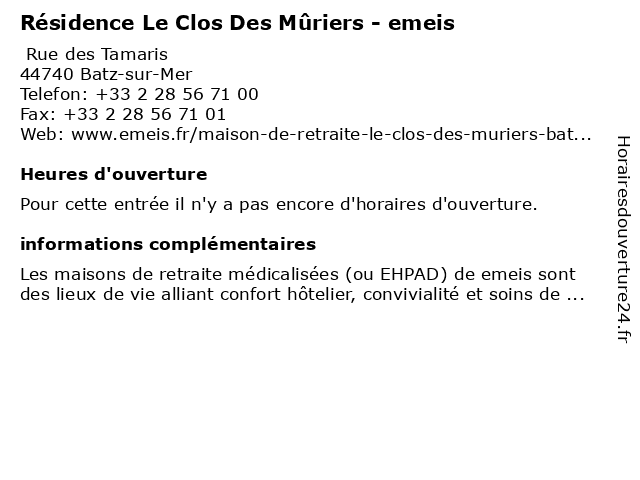 Résidence Le Clos Des Mûriers - emeis

Rue des Tamaris
44740 Batz-sur-Mer
Telefon: +33 2 28 56 71 00
Fax: +33 2 28 56 71 01
Web: www.emeis.fr/maison-de-retraite-le-clos-des-muriers-bat...

Heures d'ouverture

Pour cette entrée il n'y a pas encore d'horaires d'ouverture.

informations complémentaires

Les maisons de retraite médicalisées (ou EHPAD) de emeis sont des lieux de vie alliant confort hôtelier, convivialité et soins de ...

Horairesdouverture24.fr